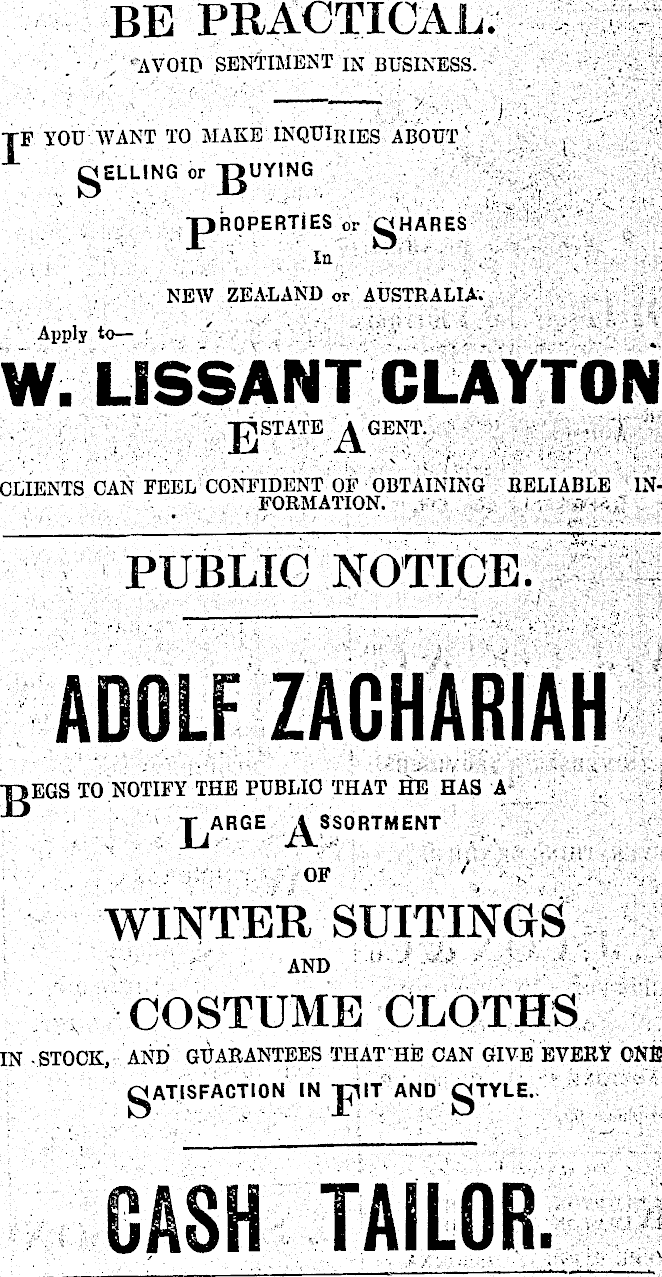 BE PRACTICAL.

AVOID SENTIMENT IN BUSINESS.

IF YOU WANT TO MAKE INQUIRIES ABOUT

SELLING or BUYING

PROPERTIES or SHARES

In

NEW ZEALAND or AUSTRALIA.

Apply to—

W. LISSANT CLAYTON

ESTATE AGENT.

CLIENTS CAN FEEL CONFIDENT OF OBTAINING RELIABLE INFORMATION.

PUBLIC NOTICE.

ADOLF ZACHARIAH

BEGS TO NOTIFY THE PUBLIC THAT HE HAS A

LARGE ASSORTMENT

OF

WINTER SUITINGS

AND

COSTUME CLOTHS

IN STOCK, AND GUARANTEES THAT HE CAN GIVE EVERY ONE SATISFACTION IN FIT AND STYLE.

CASH TAILOR.